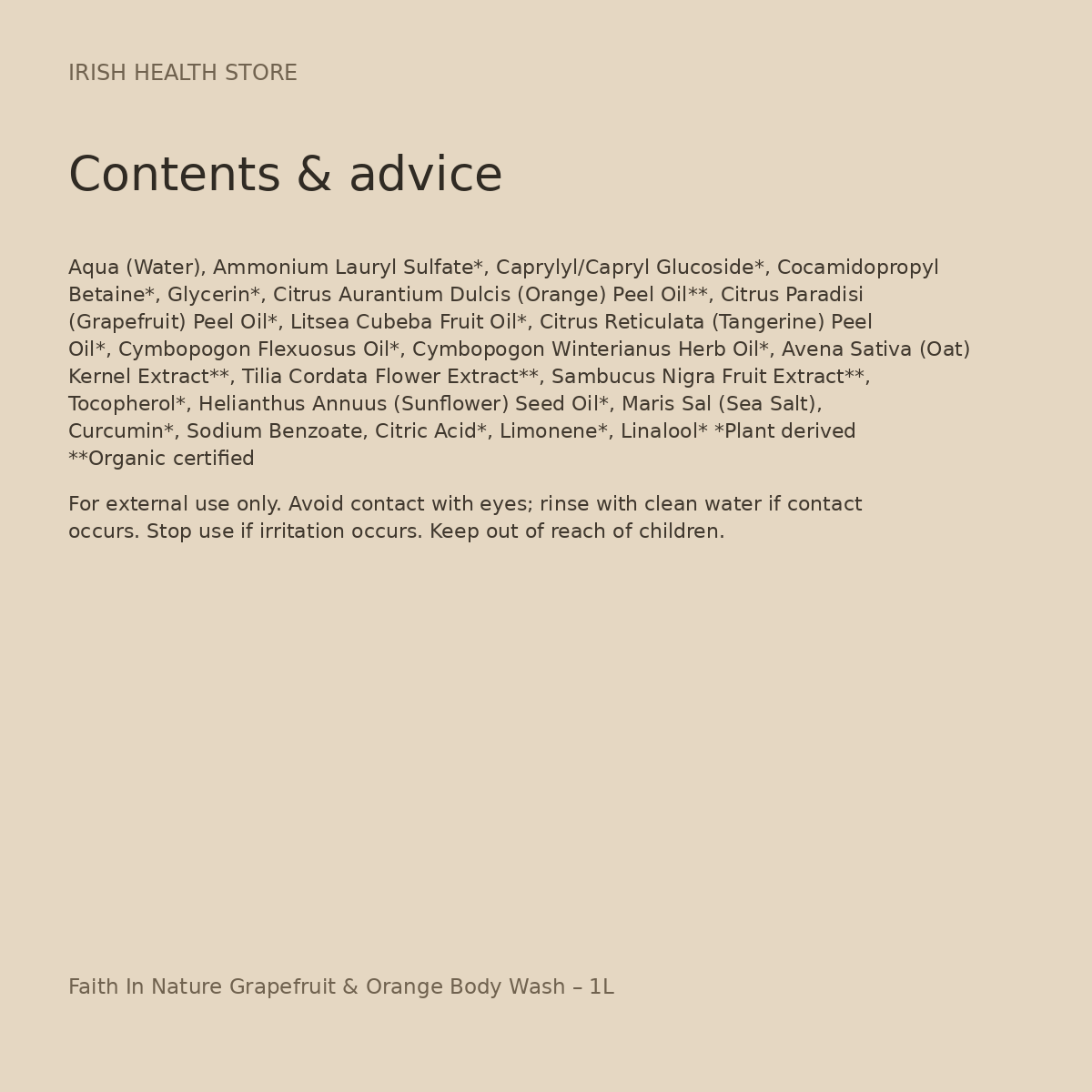 IRISH HEALTH STORE

Contents & advice

Aqua (Water), Ammonium Lauryl Sulfate*, Caprylyl/Capryl Glucoside*, Cocamidopropyl Betaine*, Glycerin*, Citrus Aurantium Dulcis (Orange) Peel Oil**, Citrus Paradisi (Grapefruit) Peel Oil*, Litsea Cubeba Fruit Oil*, Citrus Reticulata (Tangerine) Peel Oil*, Cymbopogon Flexuosus Oil*, Cymbopogon Winterianus Herb Oil*, Avena Sativa (Oat) Kernel Extract**, Tilia Cordata Flower Extract**, Sambucus Nigra Fruit Extract**, Tocopherol*, Helianthus Annuus (Sunflower) Seed Oil*, Maris Sal (Sea Salt), Curcumin*, Sodium Benzoate, Citric Acid*, Limonene*, Linalool* *Plant derived **Organic certified

For external use only. Avoid contact with eyes; rinse with clean water if contact occurs. Stop use if irritation occurs. Keep out of reach of children.

Faith In Nature Grapefruit & Orange Body Wash – 1L